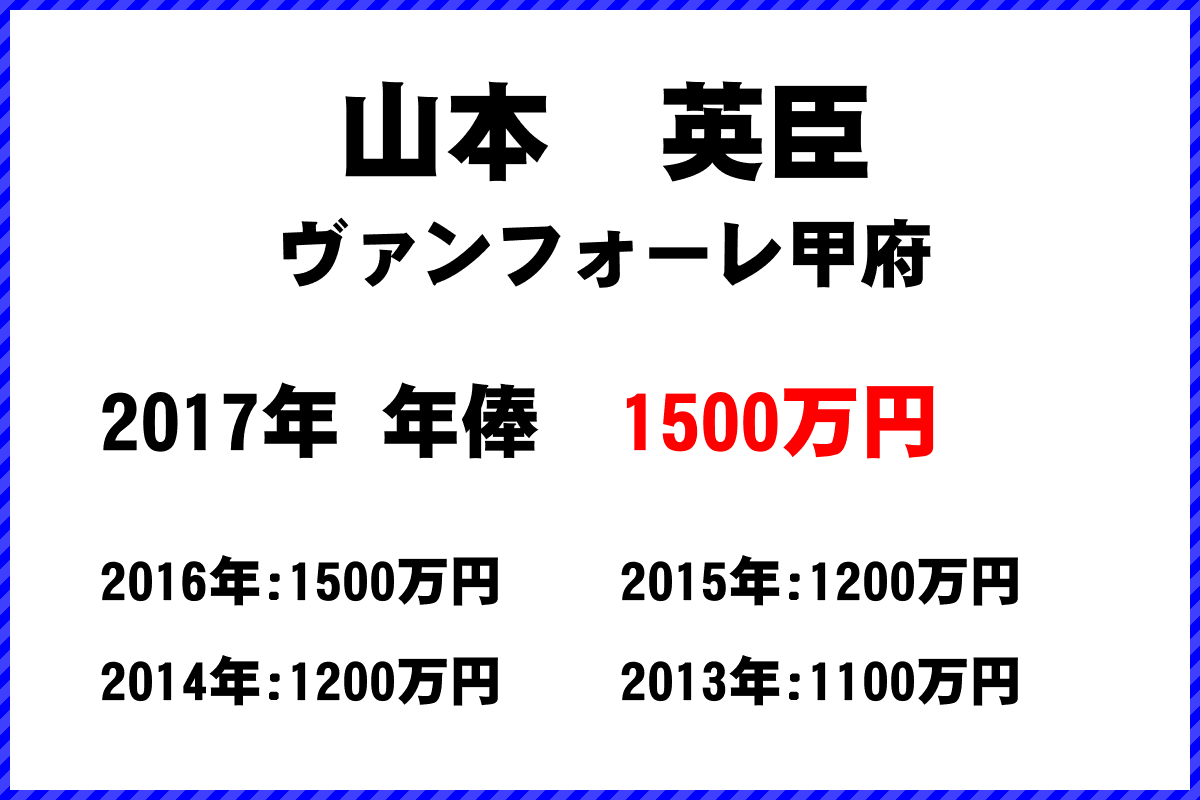 山本　英臣
ヴァンフォーレ甲府

2017年 年俸 1500万円

2016年:1500万円 2015年:1200万円
2014年:1200万円 2013年:1100万円